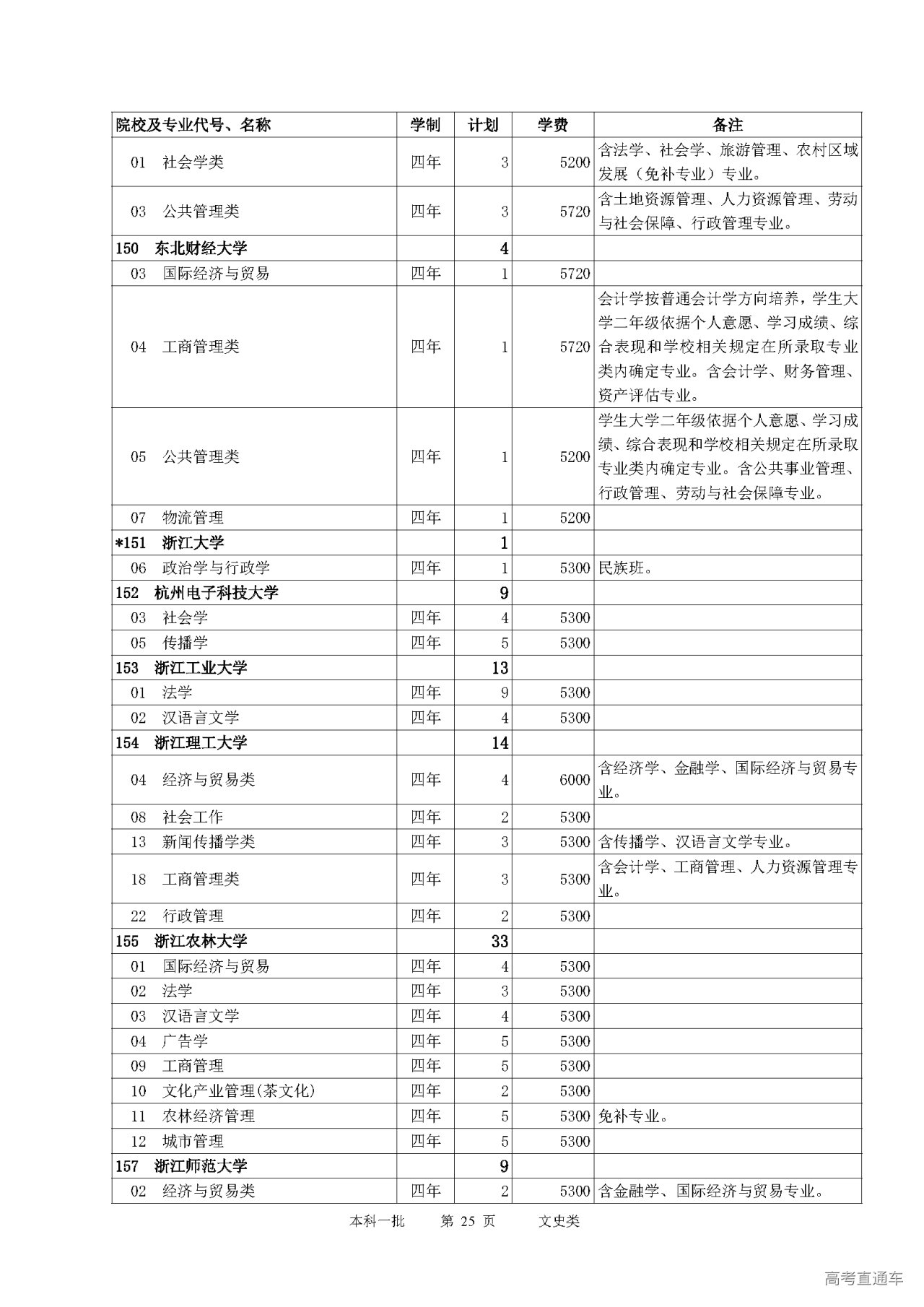 | 院校及专业代号、名称 | 学制 | 计划 | 学费 | 备注 |
|---|---|---|---|---|
| 01 社会学类 | 四年 | 3 | 5200 | 含法学、社会学、旅游管理、农村区域发展（免补专业）专业。 |
| 03 公共管理类 | 四年 | 3 | 5720 | 含土地资源管理、人力资源管理、劳动与社会保障、行政管理专业。 |
| 150 东北财经大学 | | 4 | | |
| 03 国际经济与贸易 | 四年 | 1 | 5720 | |
| 04 工商管理类 | 四年 | 1 | 5720 | 会计学按普通会计学方向培养，学生大学二年级依据个人意愿、学习成绩、综合表现和学校相关规定在所录取专业类内确定专业。含会计学、财务管理、资产评估专业。 |
| 05 公共管理类 | 四年 | 1 | 5200 | 学生大学二年级依据个人意愿、学习成绩、综合表现和学校相关规定在所录取专业类内确定专业。含公共事业管理、行政管理、劳动与社会保障专业。 |
| 07 物流管理 | 四年 | 1 | 5200 | |
| *151 浙江大学 | | 1 | | |
| 06 政治学与行政学 | 四年 | 1 | 5300 | 民族班。 |
| 152 杭州电子科技大学 | | 9 | | |
| 03 社会学 | 四年 | 4 | 5300 | |
| 05 传播学 | 四年 | 5 | 5300 | |
| 153 浙江工业大学 | | 13 | | |
| 01 法学 | 四年 | 9 | 5300 | |
| 02 汉语言文学 | 四年 | 4 | 5300 | |
| 154 浙江理工大学 | | 14 | | |
| 04 经济与贸易类 | 四年 | 4 | 6000 | 含经济学、金融学、国际经济与贸易专业。 |
| 08 社会工作 | 四年 | 2 | 5300 | |
| 13 新闻传播学类 | 四年 | 3 | 5300 | 含传播学、汉语言文学专业。 |
| 18 工商管理类 | 四年 | 3 | 5300 | 含会计学、工商管理、人力资源管理专业。 |
| 22 行政管理 | 四年 | 2 | 5300 | |
| 155 浙江农林大学 | | 33 | | |
| 01 国际经济与贸易 | 四年 | 4 | 5300 | |
| 02 法学 | 四年 | 3 | 5300 | |
| 03 汉语言文学 | 四年 | 4 | 5300 | |
| 04 广告学 | 四年 | 5 | 5300 | |
| 09 工商管理 | 四年 | 5 | 5300 | |
| 10 文化产业管理(茶文化) | 四年 | 2 | 5300 | |
| 11 农林经济管理 | 四年 | 5 | 5300 | 免补专业。 |
| 12 城市管理 | 四年 | 5 | 5300 | |
| 157 浙江师范大学 | | 9 | | |
| 02 经济与贸易类 | 四年 | 2 | 5300 | 含金融学、国际经济与贸易专业。 |

本科一批 第 25 页 文史类

高考直通车